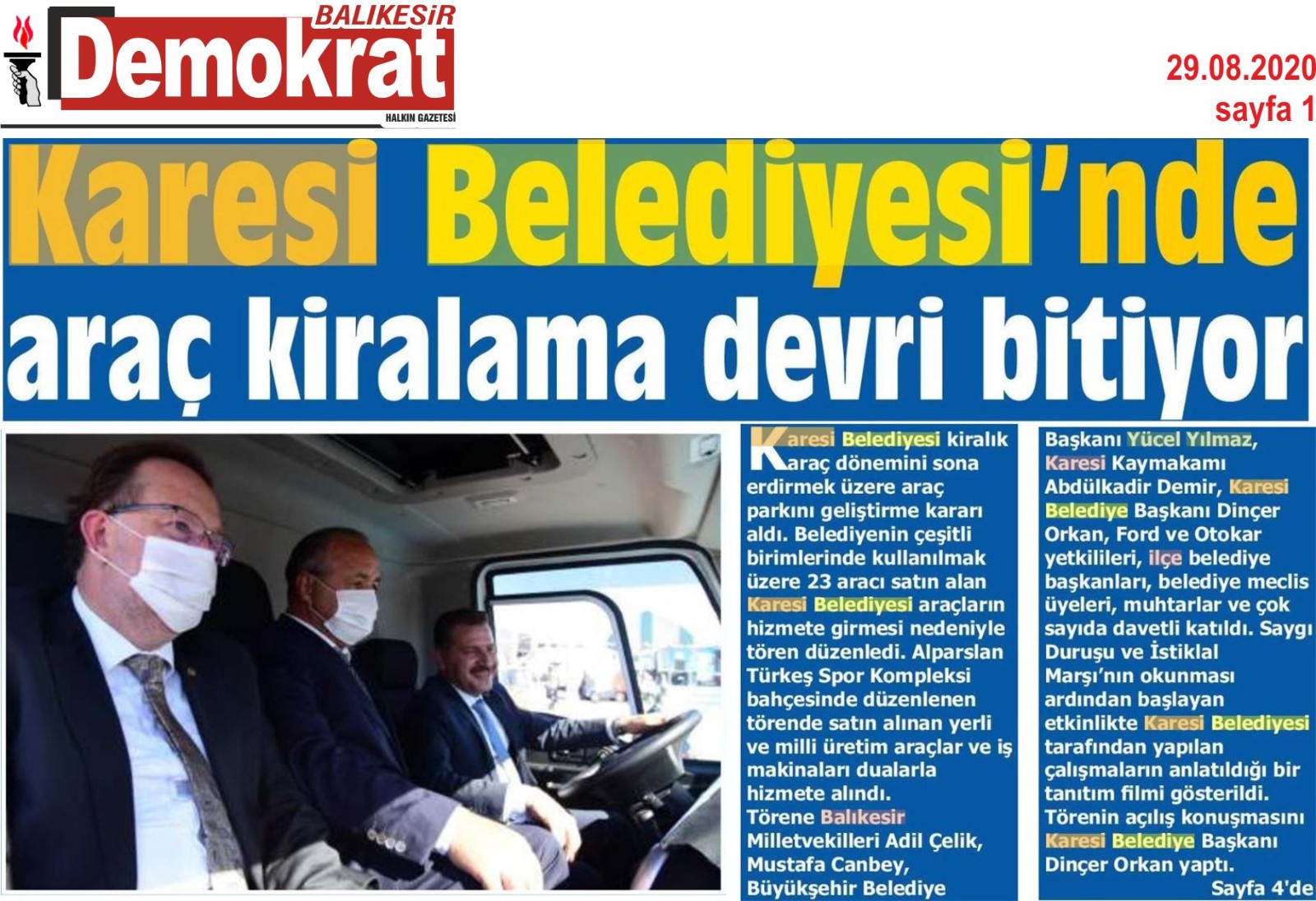 BALIKESİR
Demokrat
HALKIN GAZETESİ

29.08.2020
sayfa 1

Karesi Belediyesi'nde araç kiralama devri bitiyor

Karesi Belediyesi kiralık araç dönemini sona erdirmek üzere araç parkını geliştirme kararı aldı. Belediyenin çeşitli birimlerinde kullanılmak üzere 23 aracı satın alan Karesi Belediyesi araçların hizmete girmesi nedeniyle tören düzenledi. Alparslan Türkeş Spor Kompleksi bahçesinde düzenlenen törende satın alınan yerli ve milli üretim araçlar ve iş makinaları dualarla hizmete alındı.

Törene Balıkesir Milletvekilleri Adil Çelik, Mustafa Canbey, Büyükşehir Belediye Başkanı Yücel Yılmaz, Karesi Kaymakamı Abdülkadir Demir, Karesi Belediye Başkanı Dinçer Orkan, Ford ve Otokar yetkilileri, ilçe belediye başkanları, belediye meclis üyeleri, muhtarlar ve çok sayıda davetli katıldı. Saygı Duruşu ve İstiklal Marşı'nın okunması ardından başlayan etkinlikte Karesi Belediyesi tarafından yapılan çalışmaların anlatıldığı bir tanıtım filmi gösterildi.

Törenin açılış konuşmasını Karesi Belediye Başkanı Dinçer Orkan yaptı.

Sayfa 4'de